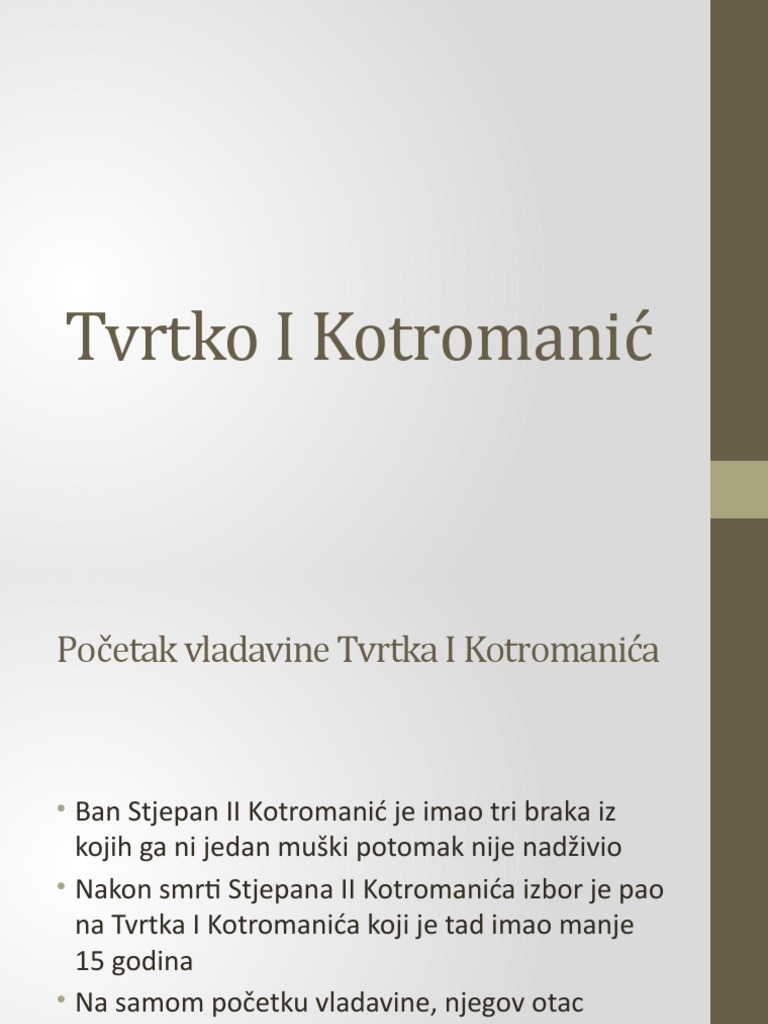 Tvrtko I Kotromanić

Početak vladavine Tvrtka I Kotromanića

• Ban Stjepan II Kotromanić je imao tri braka iz kojih ga ni jedan muški potomak nije nadživio
• Nakon smrti Stjepana II Kotromanića izbor je pao na Tvrtka I Kotromanića koji je tad imao manje 15 godina
• Na samom početku vladavine, njegov otac